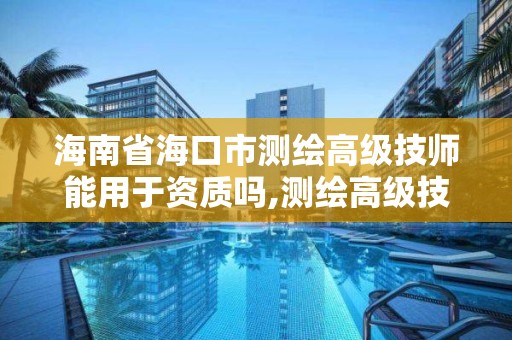 海南省海口市测绘高级技师能用于资质吗,测绘高级技